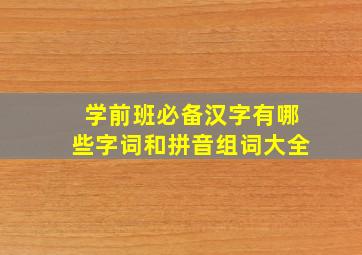 学前班必备汉字有哪些字词和拼音组词大全